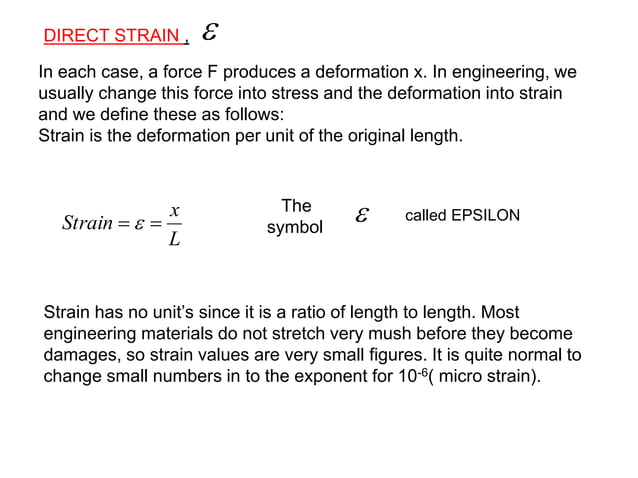 DIRECT STRAIN , $\varepsilon$

In each case, a force F produces a deformation x. In engineering, we usually change this force into stress and the deformation into strain and we define these as follows:
Strain is the deformation per unit of the original length.

$Strain = \varepsilon = \frac{x}{L}$

The symbol $\varepsilon$ called EPSILON

Strain has no unit's since it is a ratio of length to length. Most engineering materials do not stretch very mush before they become damages, so strain values are very small figures. It is quite normal to change small numbers in to the exponent for $10^{-6}$( micro strain).